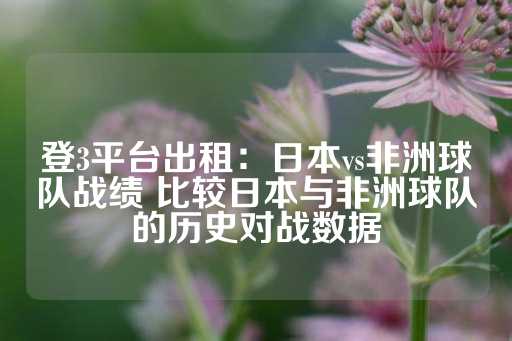 登3平台出租：日本vs非洲球队战绩 比较日本与非洲球队的历史对战数据